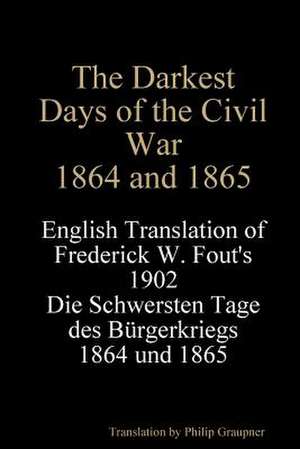 The Darkest Days of the Civil War 1864 and 1865

English Translation of Frederick W. Fout's 1902 Die Schwersten Tage des Bürgerkriegs 1864 und 1865

Translation by Philip Graupner